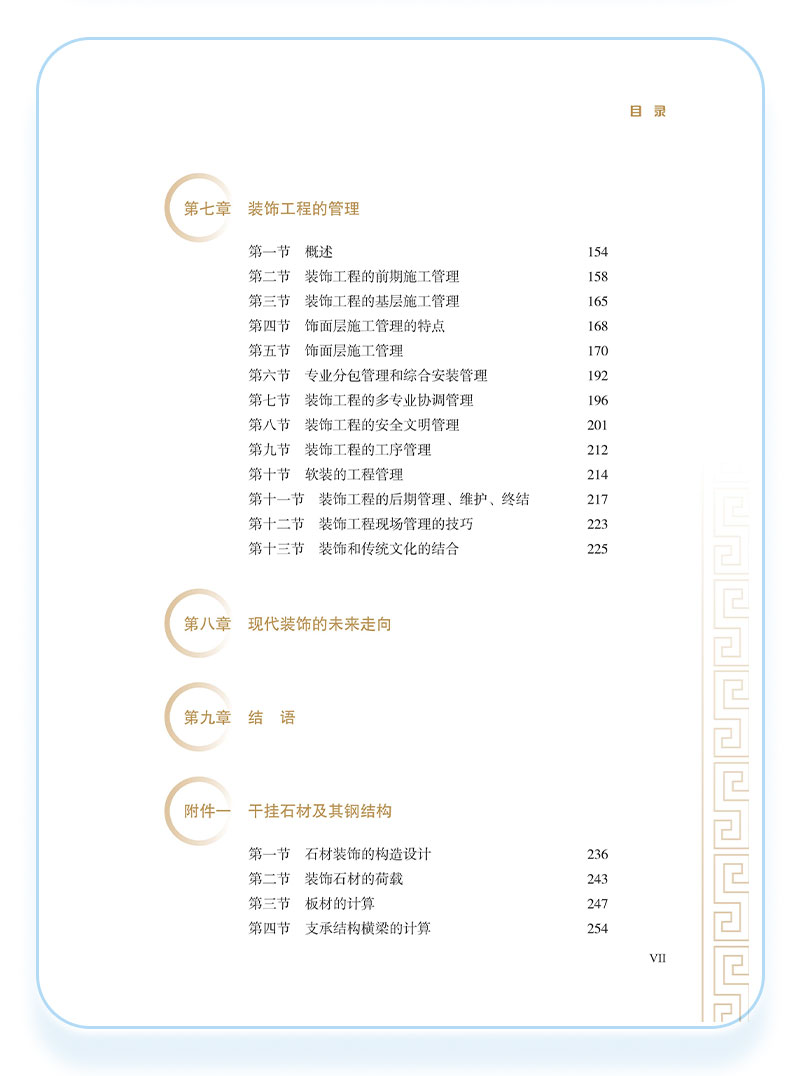 目 录

第七章 装饰工程的管理

第一节 概述 154
第二节 装饰工程的前期施工管理 158
第三节 装饰工程的基层施工管理 165
第四节 饰面层施工管理的特点 168
第五节 饰面层施工管理 170
第六节 专业分包管理和综合安装管理 192
第七节 装饰工程的多专业协调管理 196
第八节 装饰工程的安全文明管理 201
第九节 装饰工程的工序管理 212
第十节 软装的工程管理 214
第十一节 装饰工程的后期管理、维护、终结 217
第十二节 装饰工程现场管理的技巧 223
第十三节 装饰和传统文化的结合 225

第八章 现代装饰的未来走向

第九章 结 语

附件一 干挂石材及其钢结构

第一节 石材装饰的构造设计 236
第二节 装饰石材的荷载 243
第三节 板材的计算 247
第四节 支承结构横梁的计算 254

VII